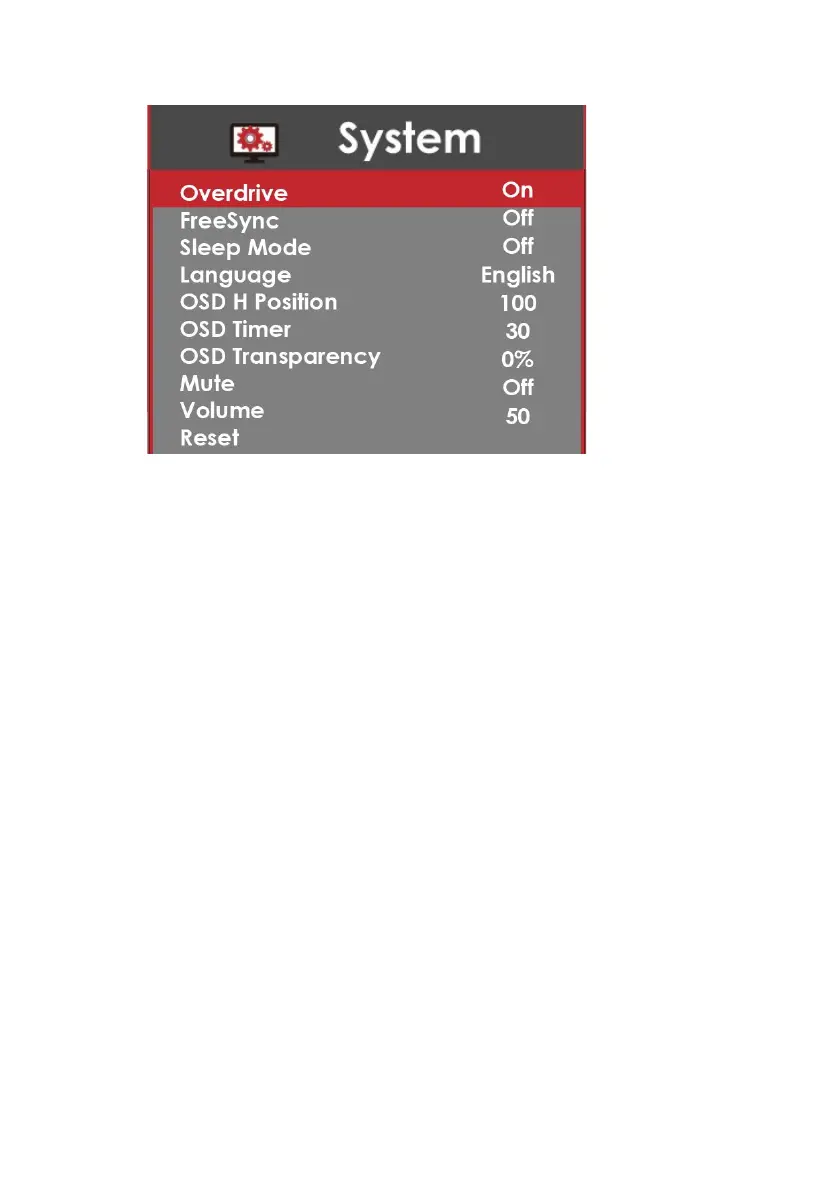 System

Overdrive On
FreeSync Off
Sleep Mode Off
Language English
OSD H Position 100
OSD Timer 30
OSD Transparency 0%
Mute Off
Volume 50
Reset